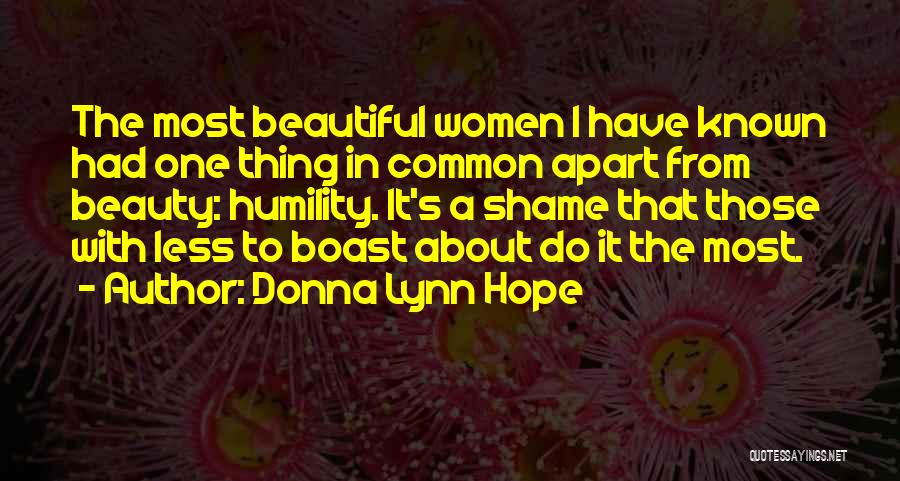 The most beautiful women I have known had one thing in common apart from beauty: humility. It's a shame that those with less to boast about do it the most.
- Author: Donna Lynn Hope

QUOTESSAYINGS.NET